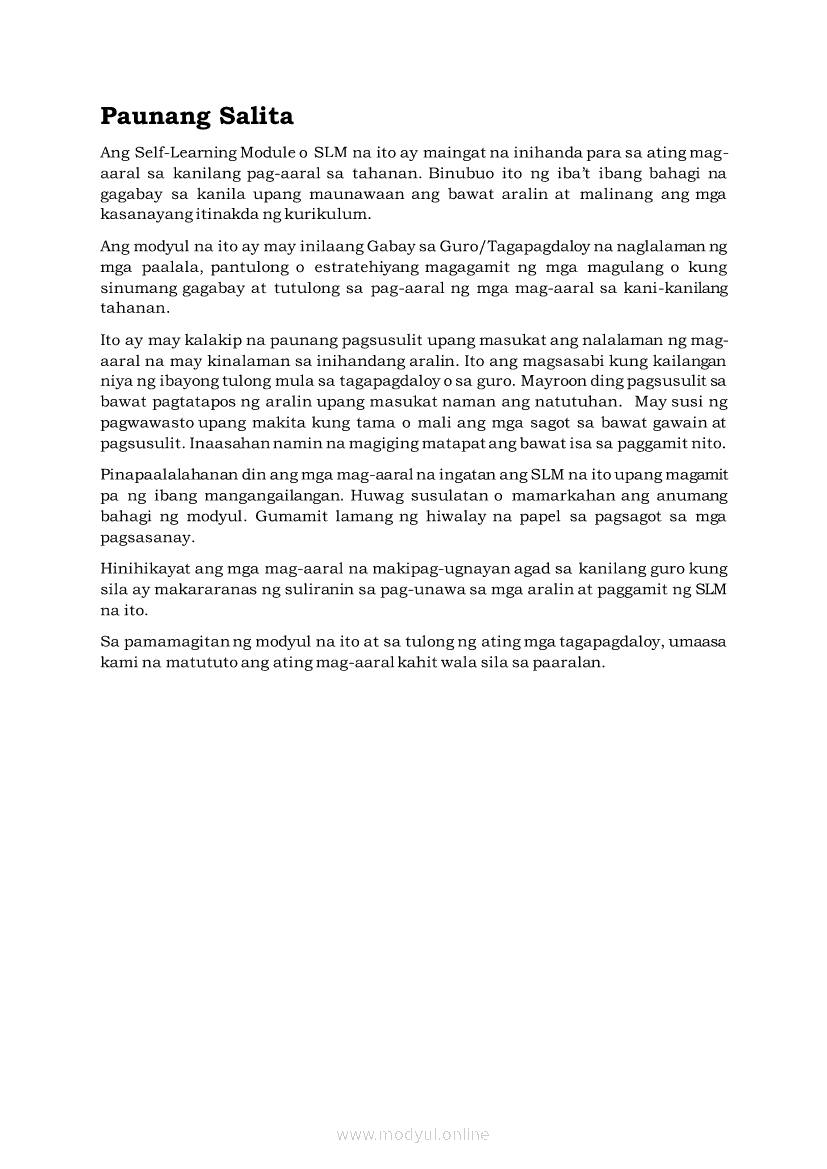 Paunang Salita

Ang Self-Learning Module o SLM na ito ay maingat na inihanda para sa ating mag-aaral sa kanilang pag-aaral sa tahanan. Binubuo ito ng iba't ibang bahagi na gagabay sa kanila upang maunawaan ang bawat aralin at malinang ang mga kasanayang itinakda ng kurikulum.

Ang modyul na ito ay may inilaang Gabay sa Guro/Tagapagdaloy na naglalaman ng mga paalala, pantulong o estratehiyang magagamit ng mga magulang o kung sinumang gagabay at tutulong sa pag-aaral ng mga mag-aaral sa kani-kanilang tahanan.

Ito ay may kalakip na paunang pagsusulit upang masukat ang nalalaman ng mag-aaral na may kinalaman sa inihandang aralin. Ito ang magsasabi kung kailangan niya ng ibayong tulong mula sa tagapagdaloy o sa guro. Mayroon ding pagsusulit sa bawat pagtatapos ng aralin upang masukat naman ang natutuhan. May susi ng pagwawasto upang makita kung tama o mali ang mga sagot sa bawat gawain at pagsusulit. Inaasahan namin na magiging matapat ang bawat isa sa paggamit nito.

Pinapaalalahanan din ang mga mag-aaral na ingatan ang SLM na ito upang magamit pa ng ibang mangangailangan. Huwag susulatan o mamarkahan ang anumang bahagi ng modyul. Gumamit lamang ng hiwalay na papel sa pagsagot sa mga pagsasanay.

Hinihikayat ang mga mag-aaral na makipag-ugnayan agad sa kanilang guro kung sila ay makararanas ng suliranin sa pag-unawa sa mga aralin at paggamit ng SLM na ito.

Sa pamamagitan ng modyul na ito at sa tulong ng ating mga tagapagdaloy, umaasa kami na matututo ang ating mag-aaral kahit wala sila sa paaralan.

www.modyul.online